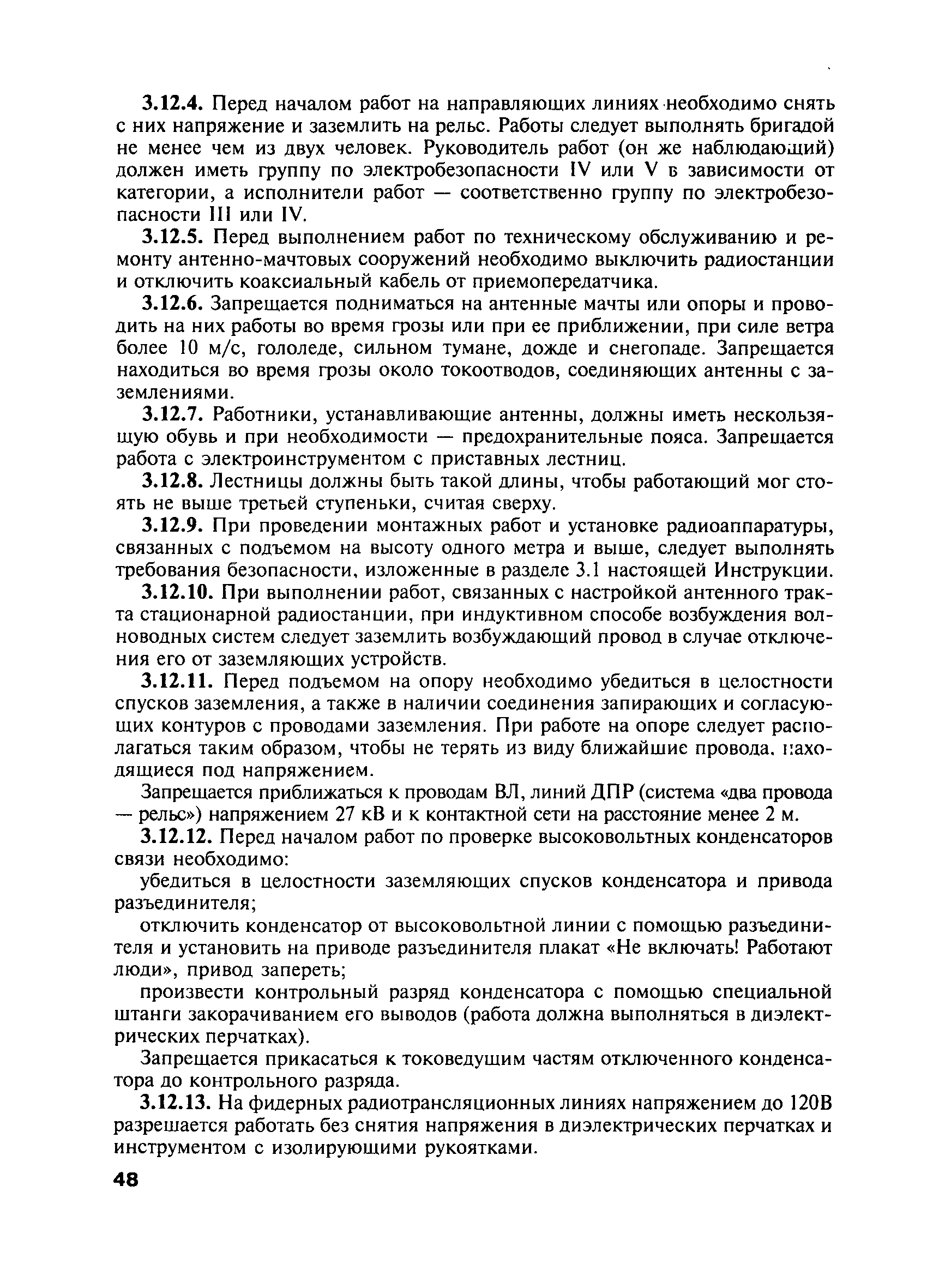 3.12.4. Перед началом работ на направляющих линиях необходимо снять с них напряжение и заземлить на рельс. Работы следует выполнять бригадой не менее чем из двух человек. Руководитель работ (он же наблюдающий) должен иметь группу по электробезопасности IV или V в зависимости от категории, а исполнители работ — соответственно группу по электробезопасности III или IV.

3.12.5. Перед выполнением работ по техническому обслуживанию и ремонту антенно-мачтовых сооружений необходимо выключить радиостанции и отключить коаксиальный кабель от приемопередатчика.

3.12.6. Запрещается подниматься на антенные мачты или опоры и проводить на них работы во время грозы или при ее приближении, при силе ветра более 10 м/с, гололеде, сильном тумане, дожде и снегопаде. Запрещается находиться во время грозы около токоотводов, соединяющих антенны с заземлениями.

3.12.7. Работники, устанавливающие антенны, должны иметь нескользящую обувь и при необходимости — предохранительные пояса. Запрещается работа с электроинструментом с приставных лестниц.

3.12.8. Лестницы должны быть такой длины, чтобы работающий мог стоять не выше третьей ступеньки, считая сверху.

3.12.9. При проведении монтажных работ и установке радиоаппаратуры, связанных с подъемом на высоту одного метра и выше, следует выполнять требования безопасности, изложенные в разделе 3.1 настоящей Инструкции.

3.12.10. При выполнении работ, связанных с настройкой антенного тракта стационарной радиостанции, при индуктивном способе возбуждения волноводных систем следует заземлить возбуждающий провод в случае отключения его от заземляющих устройств.

3.12.11. Перед подъемом на опору необходимо убедиться в целостности спусков заземления, а также в наличии соединения запирающих и согласующих контуров с проводами заземления. При работе на опоре следует располагаться таким образом, чтобы не терять из виду ближайшие провода, находящиеся под напряжением.

Запрещается приближаться к проводам ВЛ, линий ДПР (система «два провода — рельс») напряжением 27 кВ и к контактной сети на расстояние менее 2 м.

3.12.12. Перед началом работ по проверке высоковольтных конденсаторов связи необходимо:

убедиться в целостности заземляющих спусков конденсатора и привода разъединителя;

отключить конденсатор от высоковольтной линии с помощью разъединителя и установить на приводе разъединителя плакат «Не включать! Работают люди», привод запереть;

произвести контрольный разряд конденсатора с помощью специальной штанги закорачиванием его выводов (работа должна выполняться в диэлектрических перчатках).

Запрещается прикасаться к токоведущим частям отключенного конденсатора до контрольного разряда.

3.12.13. На фидерных радиотрансляционных линиях напряжением до 120В разрешается работать без снятия напряжения в диэлектрических перчатках и инструментом с изолирующими рукоятками.

48